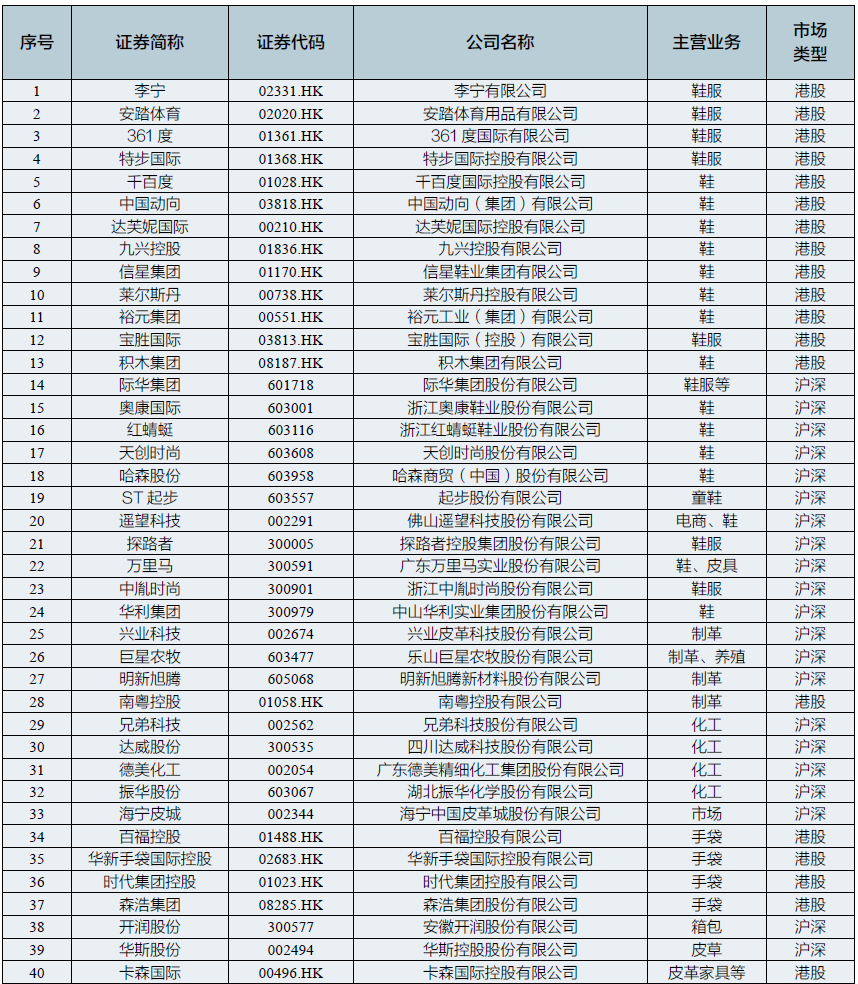 | 序号 | 证券简称 | 证券代码 | 公司名称 | 主营业务 | 市场类型 |
|---|---|---|---|---|---|
| 1 | 李宁 | 02331.HK | 李宁有限公司 | 鞋服 | 港股 |
| 2 | 安踏体育 | 02020.HK | 安踏体育用品有限公司 | 鞋服 | 港股 |
| 3 | 361度 | 01361.HK | 361度国际有限公司 | 鞋服 | 港股 |
| 4 | 特步国际 | 01368.HK | 特步国际控股有限公司 | 鞋服 | 港股 |
| 5 | 千百度 | 01028.HK | 千百度国际控股有限公司 | 鞋 | 港股 |
| 6 | 中国动向 | 03818.HK | 中国动向（集团）有限公司 | 鞋 | 港股 |
| 7 | 达芙妮国际 | 00210.HK | 达芙妮国际控股有限公司 | 鞋 | 港股 |
| 8 | 九兴控股 | 01836.HK | 九兴控股有限公司 | 鞋 | 港股 |
| 9 | 信星集团 | 01170.HK | 信星鞋业集团有限公司 | 鞋 | 港股 |
| 10 | 莱尔斯丹 | 00738.HK | 莱尔斯丹控股有限公司 | 鞋 | 港股 |
| 11 | 裕元集团 | 00551.HK | 裕元工业（集团）有限公司 | 鞋 | 港股 |
| 12 | 宝胜国际 | 03813.HK | 宝胜国际（控股）有限公司 | 鞋服 | 港股 |
| 13 | 积木集团 | 08187.HK | 积木集团有限公司 | 鞋 | 港股 |
| 14 | 际华集团 | 601718 | 际华集团股份有限公司 | 鞋服等 | 沪深 |
| 15 | 奥康国际 | 603001 | 浙江奥康鞋业股份有限公司 | 鞋 | 沪深 |
| 16 | 红蜻蜓 | 603116 | 浙江红蜻蜓鞋业股份有限公司 | 鞋 | 沪深 |
| 17 | 天创时尚 | 603608 | 天创时尚股份有限公司 | 鞋 | 沪深 |
| 18 | 哈森股份 | 603958 | 哈森商贸（中国）股份有限公司 | 鞋 | 沪深 |
| 19 | ST起步 | 603557 | 起步股份有限公司 | 童鞋 | 沪深 |
| 20 | 遥望科技 | 002291 | 佛山遥望科技股份有限公司 | 电商、鞋 | 沪深 |
| 21 | 探路者 | 300005 | 探路者控股集团股份有限公司 | 鞋服 | 沪深 |
| 22 | 万里马 | 300591 | 广东万里马实业股份有限公司 | 鞋、皮具 | 沪深 |
| 23 | 中胤时尚 | 300901 | 浙江中胤时尚股份有限公司 | 鞋服 | 沪深 |
| 24 | 华利集团 | 300979 | 中山华利实业集团股份有限公司 | 鞋 | 沪深 |
| 25 | 兴业科技 | 002674 | 兴业皮革科技股份有限公司 | 制革 | 沪深 |
| 26 | 巨星农牧 | 603477 | 乐山巨星农牧股份有限公司 | 制革、养殖 | 沪深 |
| 27 | 明新旭腾 | 605068 | 明新旭腾新材料股份有限公司 | 制革 | 沪深 |
| 28 | 南粤控股 | 01058.HK | 南粤控股有限公司 | 制革 | 港股 |
| 29 | 兄弟科技 | 002562 | 兄弟科技股份有限公司 | 化工 | 沪深 |
| 30 | 达威股份 | 300535 | 四川达威科技股份有限公司 | 化工 | 沪深 |
| 31 | 德美化工 | 002054 | 广东德美精细化工集团股份有限公司 | 化工 | 沪深 |
| 32 | 振华股份 | 603067 | 湖北振华化学股份有限公司 | 化工 | 沪深 |
| 33 | 海宁皮城 | 002344 | 海宁中国皮革城股份有限公司 | 市场 | 沪深 |
| 34 | 百福控股 | 01488.HK | 百福控股有限公司 | 手袋 | 港股 |
| 35 | 华新手袋国际控股 | 02683.HK | 华新手袋国际控股有限公司 | 手袋 | 港股 |
| 36 | 时代集团控股 | 01023.HK | 时代集团控股有限公司 | 手袋 | 港股 |
| 37 | 森浩集团 | 08285.HK | 森浩集团股份有限公司 | 手袋 | 港股 |
| 38 | 开润股份 | 300577 | 安徽开润股份有限公司 | 箱包 | 沪深 |
| 39 | 华斯股份 | 002494 | 华斯控股股份有限公司 | 皮草 | 沪深 |
| 40 | 卡森国际 | 00496.HK | 卡森国际控股有限公司 | 皮革家具等 | 港股 |